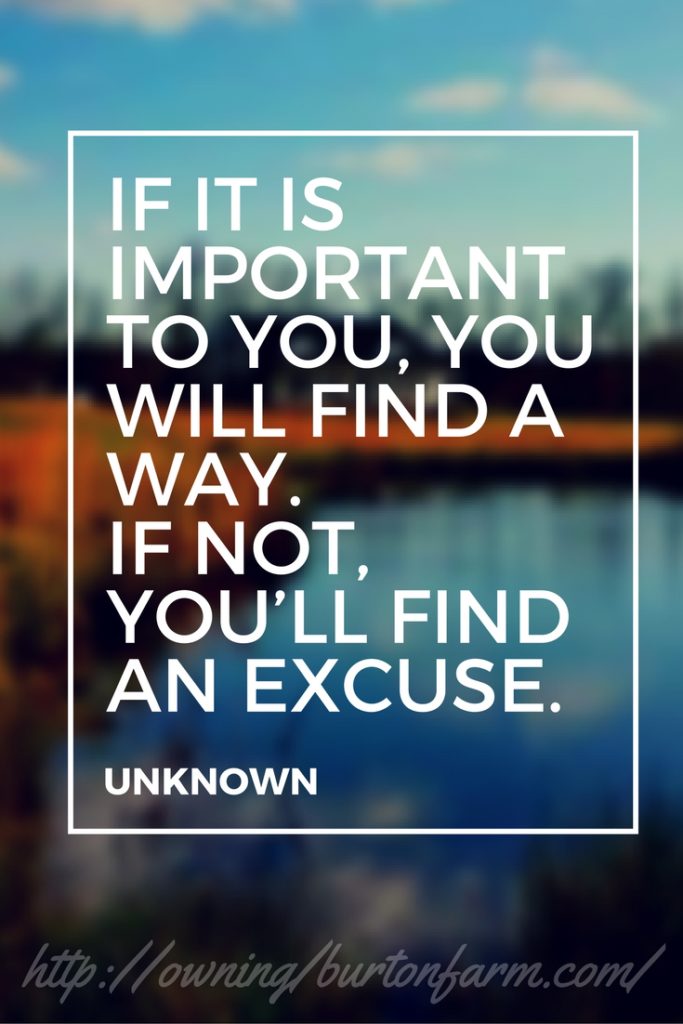 IF IT IS IMPORTANT TO YOU, YOU WILL FIND A WAY.
IF NOT, YOU'LL FIND AN EXCUSE.

UNKNOWN

http://owning/burtonfarm.com/